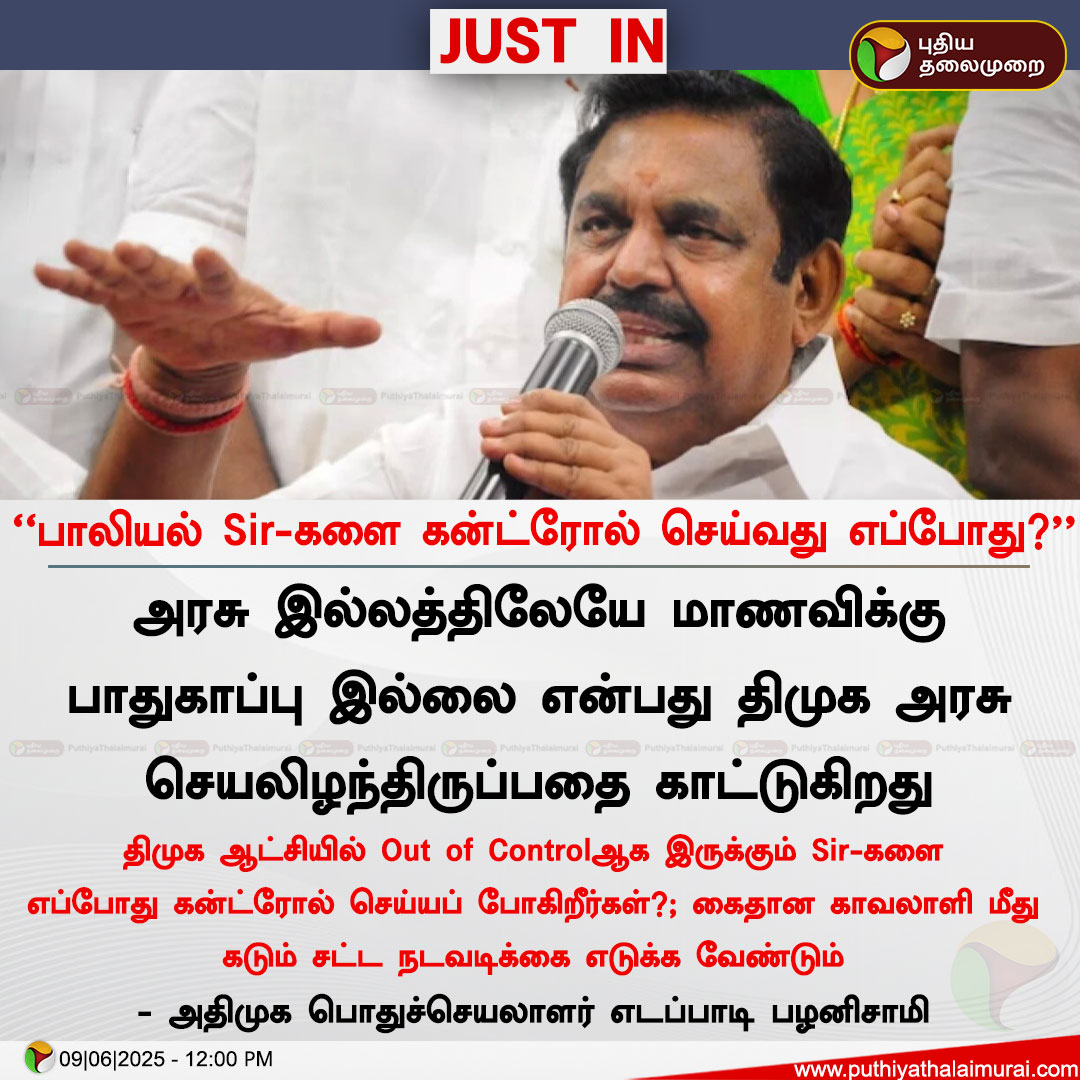 JUST IN

புதிய தலைமுறை

‘‘பாலியல் Sir-களை கன்ட்ரோல் செய்வது எப்போது?’’

அரசு இல்லத்திலேயே மாணவிக்கு பாதுகாப்பு இல்லை என்பது திமுக அரசு செயலிழந்திருப்பதை காட்டுகிறது

திமுக ஆட்சியில் Out of Controlஆக இருக்கும் Sir-களை எப்போது கன்ட்ரோல் செய்யப் போகிறீர்கள்?; கைதான காவலாளி மீது கடும் சட்ட நடவடிக்கை எடுக்க வேண்டும்

- அதிமுக பொதுச்செயலாளர் எடப்பாடி பழனிசாமி

09|06|2025 - 12:00 PM

www.puthiyathalaimurai.com